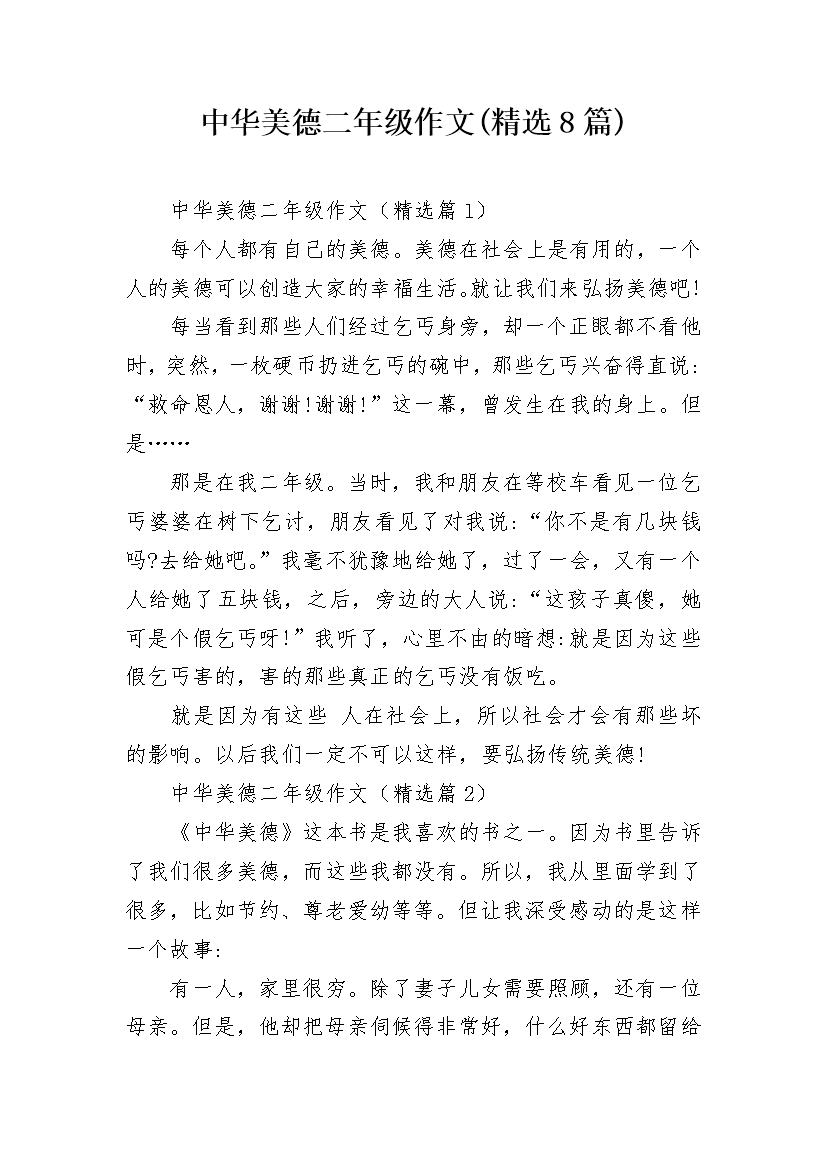 中华美德二年级作文(精选8篇)

中华美德二年级作文（精选篇1）

每个人都有自己的美德。美德在社会上是有用的，一个人的美德可以创造大家的幸福生活。就让我们来弘扬美德吧!

每当看到那些人们经过乞丐身旁，却一个正眼都不看他时，突然，一枚硬币扔进乞丐的碗中，那些乞丐兴奋得直说：“救命恩人，谢谢!谢谢!”这一幕，曾发生在我的身上。但是……

那是在我二年级。当时，我和朋友在等校车看见一位乞丐婆婆在树下乞讨，朋友看见了对我说：“你不是有几块钱吗?去给她吧。”我毫不犹豫地给她了，过了一会，又有一个人给她了五块钱，之后，旁边的大人说：“这孩子真傻，她可是个假乞丐呀!”我听了，心里不由的暗想:就是因为这些假乞丐害的，害的那些真正的乞丐没有饭吃。

就是因为有这些 人在社会上，所以社会才会有那些坏的影响。以后我们一定不可以这样，要弘扬传统美德!

中华美德二年级作文（精选篇2）

《中华美德》这本书是我喜欢的书之一。因为书里告诉了我们很多美德，而这些我都没有。所以，我从里面学到了很多，比如节约、尊老爱幼等等。但让我深受感动的是这样一个故事:

有一人，家里很穷。除了妻子儿女需要照顾，还有一位母亲。但是，他却把母亲伺候得非常好，什么好东西都留给